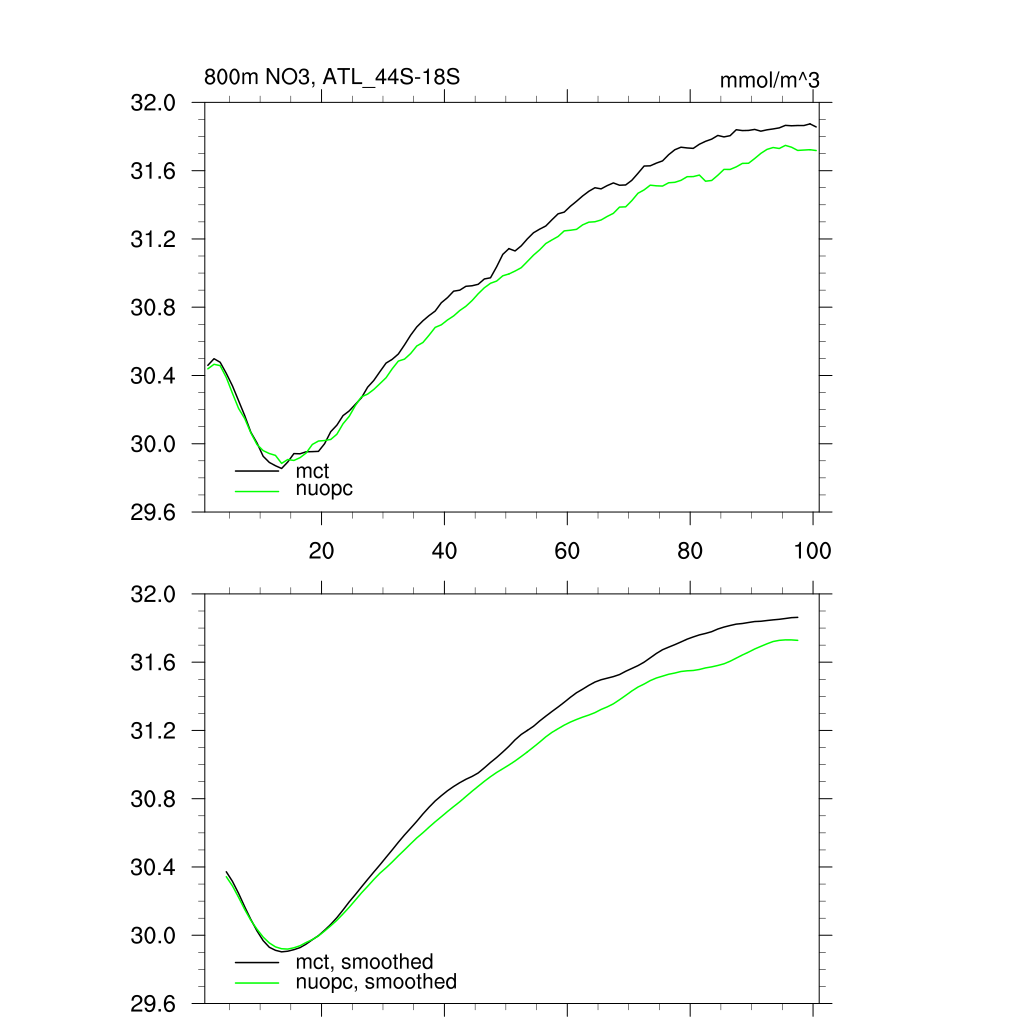 800m NO3, ATL_44S-18S

mmol/m^3

32.0
31.6
31.2
30.8
30.4
30.0
29.6

mct
nuopc

20
40
60
80
100

32.0
31.6
31.2
30.8
30.4
30.0
29.6

mct, smoothed
nuopc, smoothed